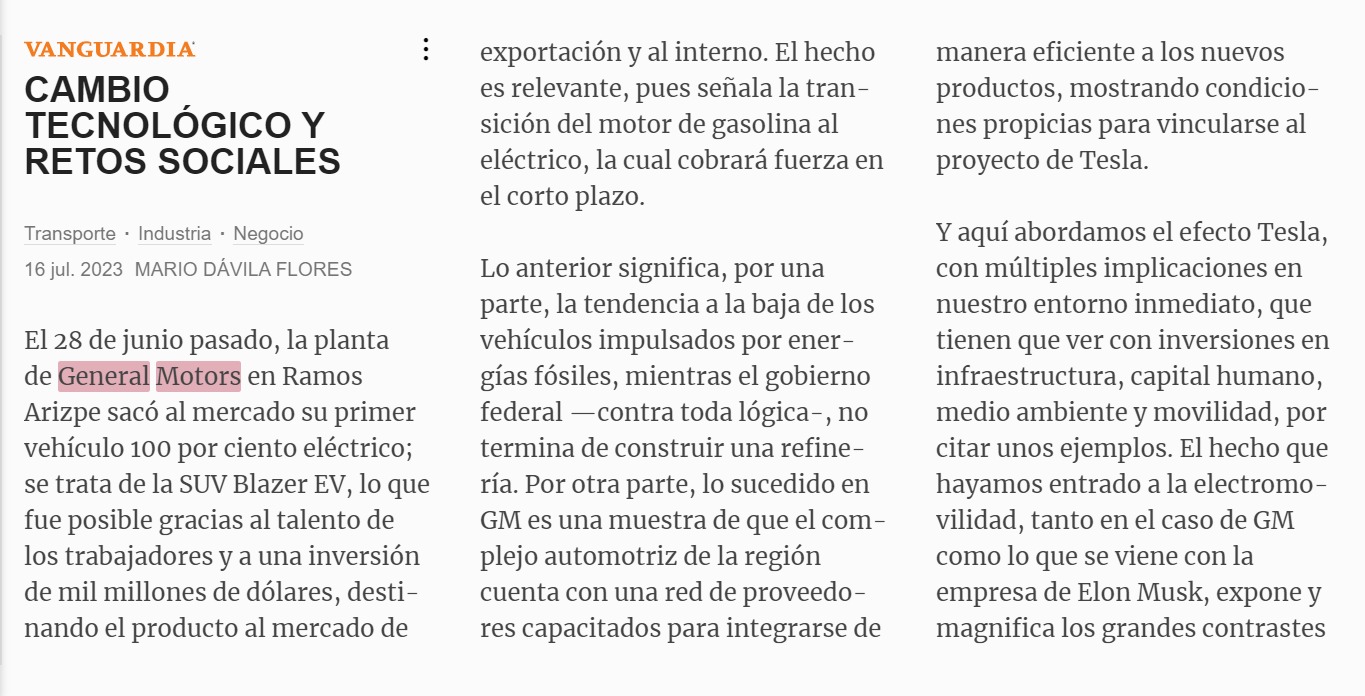 VANGUARDIA

CAMBIO TECNOLÓGICO Y RETOS SOCIALES

Transporte · Industria · Negocio

16 jul. 2023 MARIO DÁVILA FLORES

El 28 de junio pasado, la planta de General Motors en Ramos Arizpe sacó al mercado su primer vehículo 100 por ciento eléctrico; se trata de la SUV Blazer EV, lo que fue posible gracias al talento de los trabajadores y a una inversión de mil millones de dólares, destinando el producto al mercado de exportación y al interno. El hecho es relevante, pues señala la transición del motor de gasolina al eléctrico, la cual cobrará fuerza en el corto plazo.

Lo anterior significa, por una parte, la tendencia a la baja de los vehículos impulsados por energías fósiles, mientras el gobierno federal —contra toda lógica-, no termina de construir una refinería. Por otra parte, lo sucedido en GM es una muestra de que el complejo automotriz de la región cuenta con una red de proveedores capacitados para integrarse de manera eficiente a los nuevos productos, mostrando condiciones propicias para vincularse al proyecto de Tesla.

Y aquí abordamos el efecto Tesla, con múltiples implicaciones en nuestro entorno inmediato, que tienen que ver con inversiones en infraestructura, capital humano, medio ambiente y movilidad, por citar unos ejemplos. El hecho que hayamos entrado a la electromovilidad, tanto en el caso de GM como lo que se viene con la empresa de Elon Musk, expone y magnifica los grandes contrastes